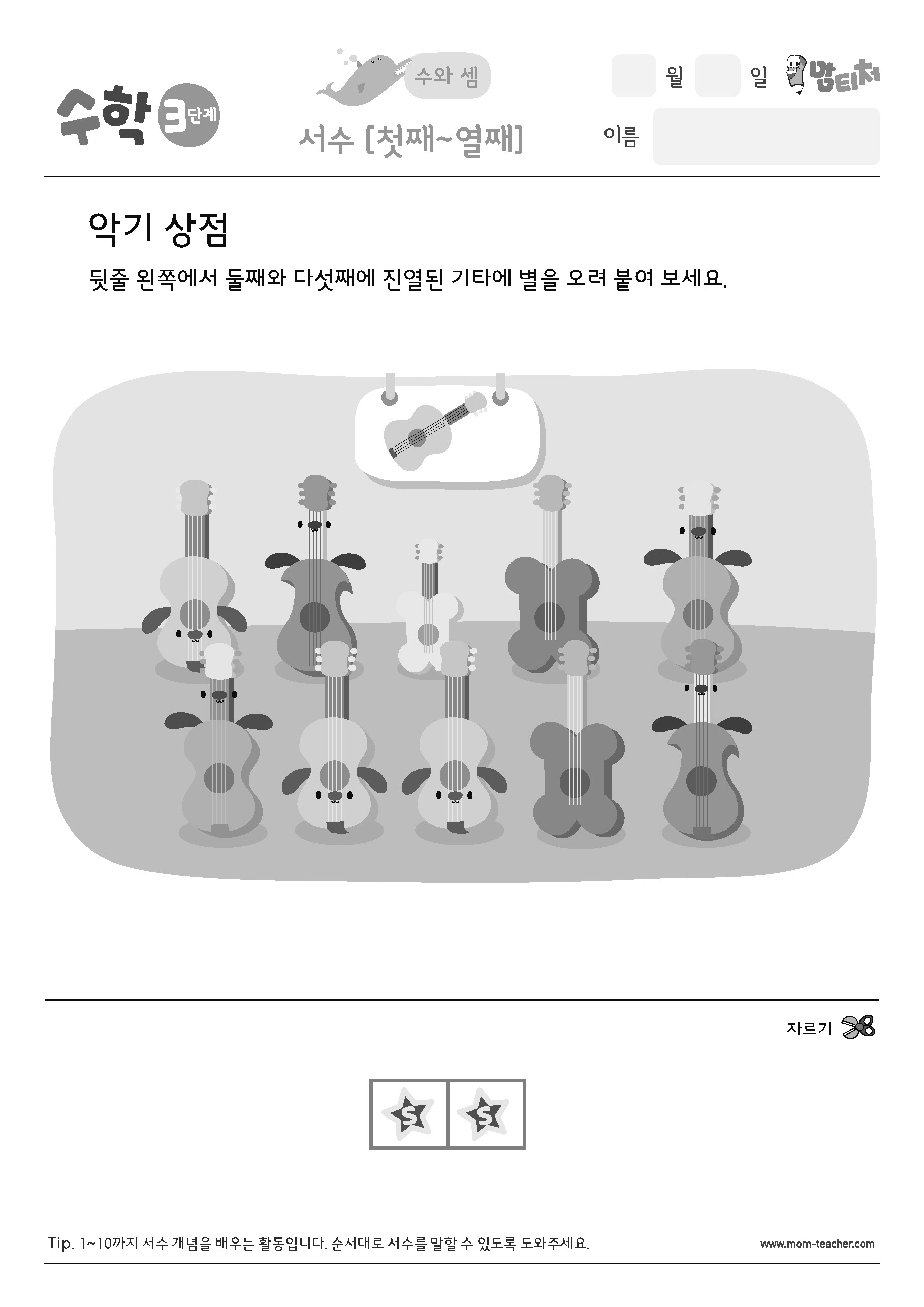 수학 3단계

수와 셈

서수 [첫째~열째]

월 일

맘티처

이름

악기 상점

뒷줄 왼쪽에서 둘째와 다섯째에 진열된 기타에 별을 오려 붙여 보세요.

자르기

S S

Tip. 1~10까지 서수 개념을 배우는 활동입니다. 순서대로 서수를 말할 수 있도록 도와주세요.

www.mom-teacher.com